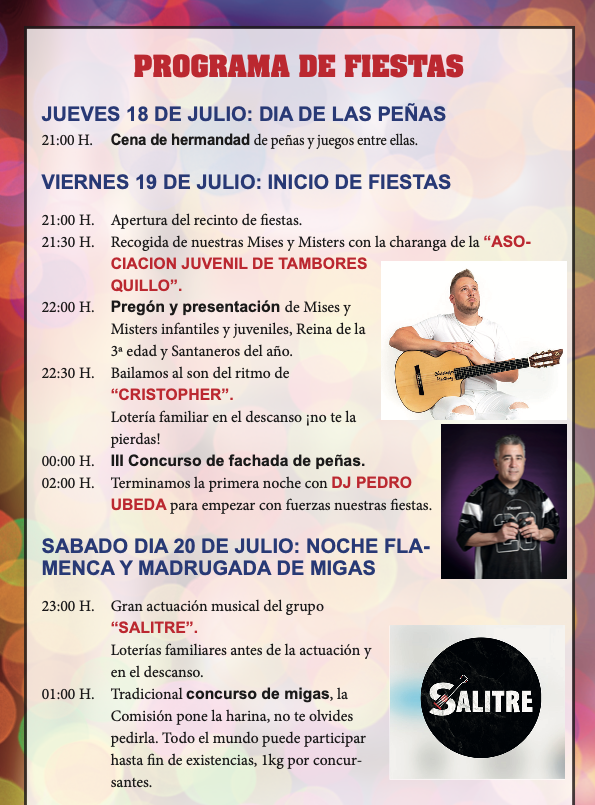 PROGRAMA DE FIESTAS

JUEVES 18 DE JULIO: DIA DE LAS PEÑAS

21:00 H. Cena de hermandad de peñas y juegos entre ellas.

VIERNES 19 DE JULIO: INICIO DE FIESTAS

21:00 H. Apertura del recinto de fiestas.

21:30 H. Recogida de nuestras Mises y Misters con la charanga de la "ASOCIACION JUVENIL DE TAMBORES QUILLO".

22:00 H. Pregón y presentación de Mises y Misters infantiles y juveniles, Reina de la 3ª edad y Santaneros del año.

22:30 H. Bailamos al son del ritmo de "CRISTOPHER".
Lotería familiar en el descanso ¡no te la pierdas!

00:00 H. III Concurso de fachada de peñas.

02:00 H. Terminamos la primera noche con DJ PEDRO UBEDA para empezar con fuerzas nuestras fiestas.

SABADO DIA 20 DE JULIO: NOCHE FLAMENCA Y MADRUGADA DE MIGAS

23:00 H. Gran actuación musical del grupo "SALITRE".
Loterías familiares antes de la actuación y en el descanso.

01:00 H. Tradicional concurso de migas, la Comisión pone la harina, no te olvides pedirla. Todo el mundo puede participar hasta fin de existencias, 1kg por concursantes.

SALITRE